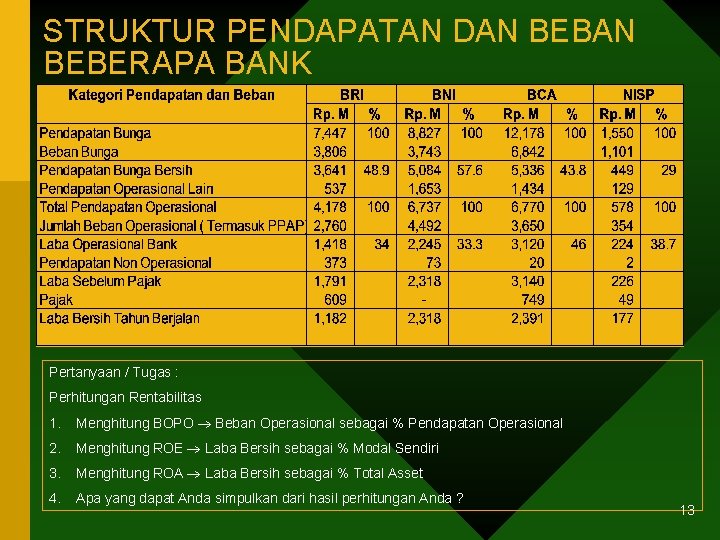 STRUKTUR PENDAPATAN DAN BEBAN BEBERAPA BANK

| Kategori Pendapatan dan Beban | BRI |  | BNI |  | BCA |  | NISP |  |
|---|---|---|---|---|---|---|---|---|
|  | Rp. M | % | Rp. M | % | Rp. M | % | Rp. M | % |
| Pendapatan Bunga | 7,447 | 100 | 8,827 | 100 | 12,178 | 100 | 1,550 | 100 |
| Beban Bunga | 3,806 |  | 3,743 |  | 6,842 |  | 1,101 |  |
| Pendapatan Bunga Bersih | 3,641 | 48.9 | 5,084 | 57.6 | 5,336 | 43.8 | 449 | 29 |
| Pendapatan Operasional Lain | 537 |  | 1,653 |  | 1,434 |  | 129 |  |
| Total Pendapatan Operasional | 4,178 | 100 | 6,737 | 100 | 6,770 | 100 | 578 | 100 |
| Jumlah Beban Operasional ( Termasuk PPAP | 2,760 |  | 4,492 |  | 3,650 |  | 354 |  |
| Laba Operasional Bank | 1,418 | 34 | 2,245 | 33.3 | 3,120 | 46 | 224 | 38.7 |
| Pendapatan Non Operasional | 373 |  | 73 |  | 20 |  | 2 |  |
| Laba Sebelum Pajak | 1,791 |  | 2,318 |  | 3,140 |  | 226 |  |
| Pajak | 609 |  | - |  | 749 |  | 49 |  |
| Laba Bersih Tahun Berjalan | 1,182 |  | 2,318 |  | 2,391 |  | 177 |  |

Pertanyaan / Tugas :

Perhitungan Rentabilitas

1. Menghitung BOPO $\rightarrow$ Beban Operasional sebagai % Pendapatan Operasional
2. Menghitung ROE $\rightarrow$ Laba Bersih sebagai % Modal Sendiri
3. Menghitung ROA $\rightarrow$ Laba Bersih sebagai % Total Asset
4. Apa yang dapat Anda simpulkan dari hasil perhitungan Anda ?

13